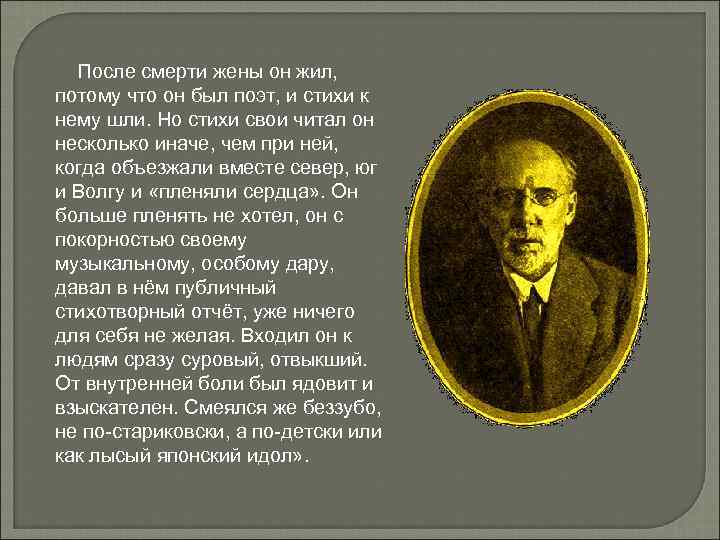 После смерти жены он жил, потому что он был поэт, и стихи к нему шли. Но стихи свои читал он несколько иначе, чем при ней, когда объезжали вместе север, юг и Волгу и «пленяли сердца». Он больше пленять не хотел, он с покорностью своему музыкальному, особому дару, давал в нём публичный стихотворный отчёт, уже ничего для себя не желая. Входил он к людям сразу суровый, отвыкший. От внутренней боли был ядовит и взыскателен. Смеялся же беззубо, не по-стариковски, а по-детски или как лысый японский идол».